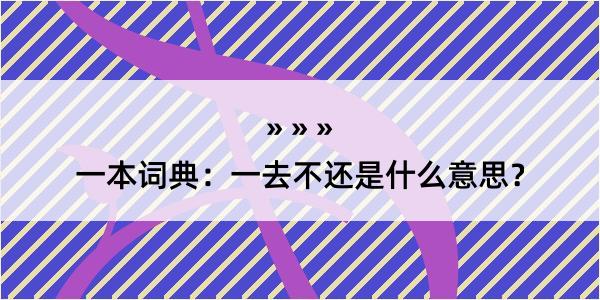 » » »

一本词典：一去不还是什么意思？